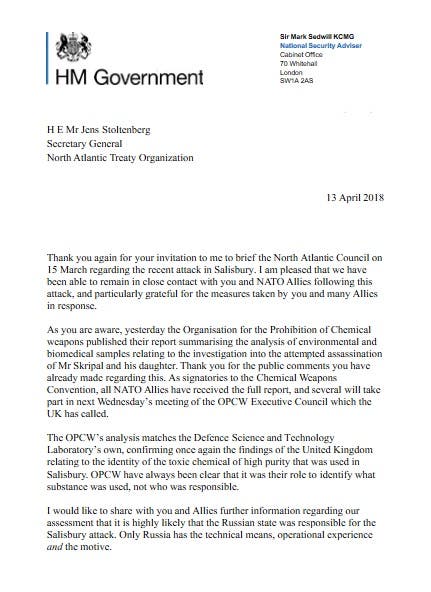 HM Government

Sir Mark Sedwill KCMG
National Security Adviser
Cabinet Office
70 Whitehall
London
SW1A 2AS

H E Mr Jens Stoltenberg
Secretary General
North Atlantic Treaty Organization

13 April 2018

Thank you again for your invitation to me to brief the North Atlantic Council on 15 March regarding the recent attack in Salisbury. I am pleased that we have been able to remain in close contact with you and NATO Allies following this attack, and particularly grateful for the measures taken by you and many Allies in response.

As you are aware, yesterday the Organisation for the Prohibition of Chemical weapons published their report summarising the analysis of environmental and biomedical samples relating to the investigation into the attempted assassination of Mr Skripal and his daughter. Thank you for the public comments you have already made regarding this. As signatories to the Chemical Weapons Convention, all NATO Allies have received the full report, and several will take part in next Wednesday's meeting of the OPCW Executive Council which the UK has called.

The OPCW's analysis matches the Defence Science and Technology Laboratory's own, confirming once again the findings of the United Kingdom relating to the identity of the toxic chemical of high purity that was used in Salisbury. OPCW have always been clear that it was their role to identify what substance was used, not who was responsible.

I would like to share with you and Allies further information regarding our assessment that it is highly likely that the Russian state was responsible for the Salisbury attack. Only Russia has the technical means, operational experience and the motive.